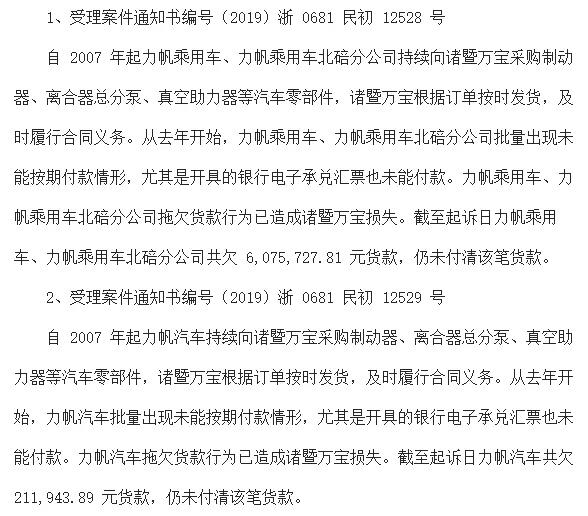 1、受理案件通知书编号（2019）浙 0681 民初 12528 号

自 2007 年起力帆乘用车、力帆乘用车北碚分公司持续向诸暨万宝采购制动器、离合器总分泵、真空助力器等汽车零部件，诸暨万宝根据订单按时发货，及时履行合同义务。从去年开始，力帆乘用车、力帆乘用车北碚分公司批量出现未能按期付款情形，尤其是开具的银行电子承兑汇票也未能付款。力帆乘用车、力帆乘用车北碚分公司拖欠货款行为已造成诸暨万宝损失。截至起诉日力帆乘用车、力帆乘用车北碚分公司共欠 6,075,727.81 元货款，仍未付清该笔货款。

2、受理案件通知书编号（2019）浙 0681 民初 12529 号

自 2007 年起力帆汽车持续向诸暨万宝采购制动器、离合器总分泵、真空助力器等汽车零部件，诸暨万宝根据订单按时发货，及时履行合同义务。从去年开始，力帆汽车批量出现未能按期付款情形，尤其是开具的银行电子承兑汇票也未能付款。力帆汽车拖欠货款行为已造成诸暨万宝损失。截至起诉日力帆汽车共欠 211,943.89 元货款，仍未付清该笔货款。